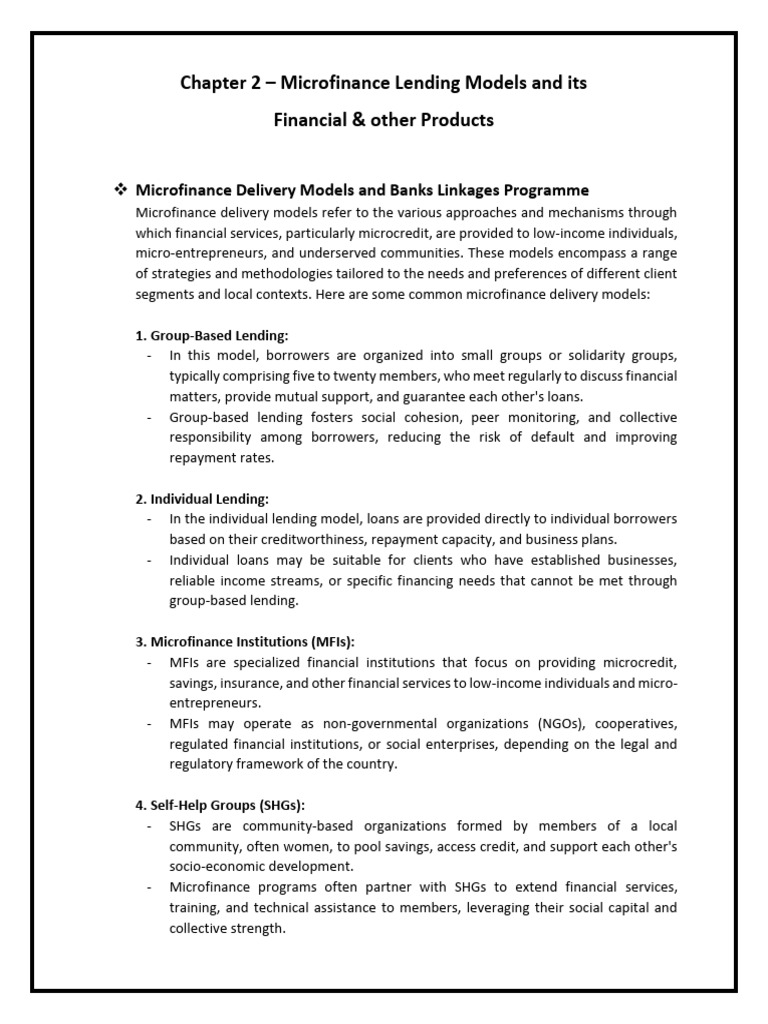 Chapter 2 – Microfinance Lending Models and its Financial & other Products

❖ Microfinance Delivery Models and Banks Linkages Programme
Microfinance delivery models refer to the various approaches and mechanisms through which financial services, particularly microcredit, are provided to low-income individuals, micro-entrepreneurs, and underserved communities. These models encompass a range of strategies and methodologies tailored to the needs and preferences of different client segments and local contexts. Here are some common microfinance delivery models:

1. Group-Based Lending:
- In this model, borrowers are organized into small groups or solidarity groups, typically comprising five to twenty members, who meet regularly to discuss financial matters, provide mutual support, and guarantee each other's loans.
- Group-based lending fosters social cohesion, peer monitoring, and collective responsibility among borrowers, reducing the risk of default and improving repayment rates.

2. Individual Lending:
- In the individual lending model, loans are provided directly to individual borrowers based on their creditworthiness, repayment capacity, and business plans.
- Individual loans may be suitable for clients who have established businesses, reliable income streams, or specific financing needs that cannot be met through group-based lending.

3. Microfinance Institutions (MFIs):
- MFIs are specialized financial institutions that focus on providing microcredit, savings, insurance, and other financial services to low-income individuals and micro-entrepreneurs.
- MFIs may operate as non-governmental organizations (NGOs), cooperatives, regulated financial institutions, or social enterprises, depending on the legal and regulatory framework of the country.

4. Self-Help Groups (SHGs):
- SHGs are community-based organizations formed by members of a local community, often women, to pool savings, access credit, and support each other's socio-economic development.
- Microfinance programs often partner with SHGs to extend financial services, training, and technical assistance to members, leveraging their social capital and collective strength.